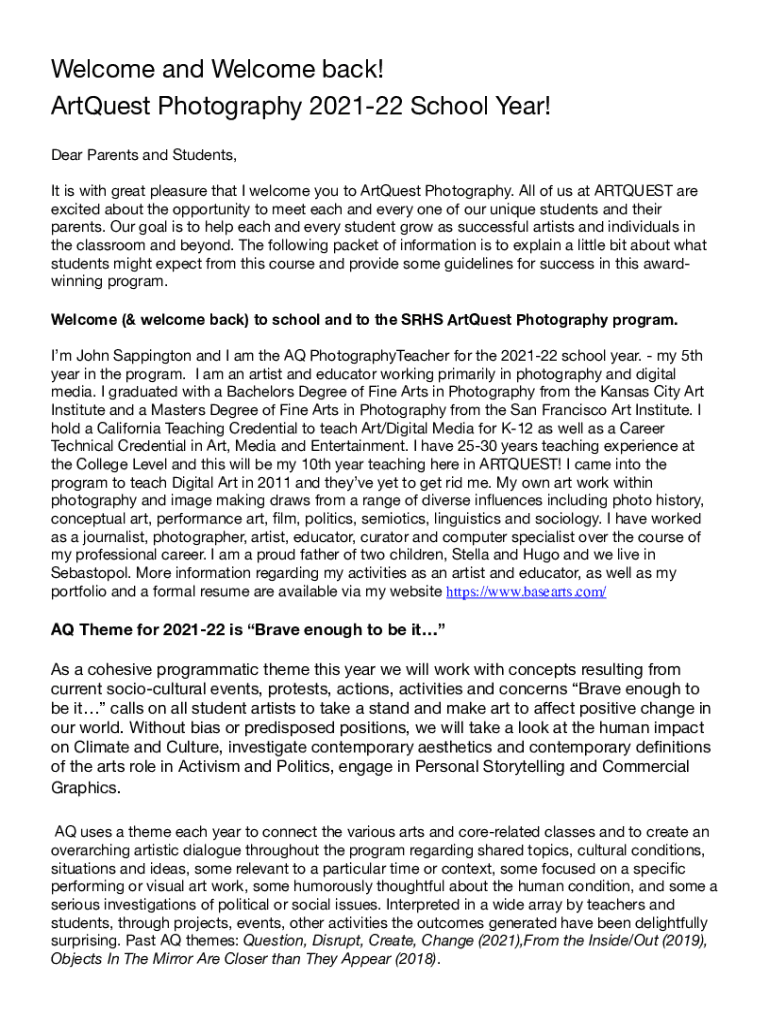 Welcome and Welcome back!
ArtQuest Photography 2021-22 School Year!

Dear Parents and Students,

It is with great pleasure that I welcome you to ArtQuest Photography. All of us at ARTQUEST are excited about the opportunity to meet each and every one of our unique students and their parents. Our goal is to help each and every student grow as successful artists and individuals in the classroom and beyond. The following packet of information is to explain a little bit about what students might expect from this course and provide some guidelines for success in this award-winning program.

Welcome (& welcome back) to school and to the SRHS ArtQuest Photography program.

I'm John Sappington and I am the AQ PhotographyTeacher for the 2021-22 school year. - my 5th year in the program. I am an artist and educator working primarily in photography and digital media. I graduated with a Bachelors Degree of Fine Arts in Photography from the Kansas City Art Institute and a Masters Degree of Fine Arts in Photography from the San Francisco Art Institute. I hold a California Teaching Credential to teach Art/Digital Media for K-12 as well as a Career Technical Credential in Art, Media and Entertainment. I have 25-30 years teaching experience at the College Level and this will be my 10th year teaching here in ARTQUEST! I came into the program to teach Digital Art in 2011 and they've yet to get rid me. My own art work within photography and image making draws from a range of diverse influences including photo history, conceptual art, performance art, film, politics, semiotics, linguistics and sociology. I have worked as a journalist, photographer, artist, educator, curator and computer specialist over the course of my professional career. I am a proud father of two children, Stella and Hugo and we live in Sebastopol. More information regarding my activities as an artist and educator, as well as my portfolio and a formal resume are available via my website https://www.basearts.com/

AQ Theme for 2021-22 is "Brave enough to be it…"

As a cohesive programmatic theme this year we will work with concepts resulting from current socio-cultural events, protests, actions, activities and concerns "Brave enough to be it…" calls on all student artists to take a stand and make art to affect positive change in our world. Without bias or predisposed positions, we will take a look at the human impact on Climate and Culture, investigate contemporary aesthetics and contemporary definitions of the arts role in Activism and Politics, engage in Personal Storytelling and Commercial Graphics.

AQ uses a theme each year to connect the various arts and core-related classes and to create an overarching artistic dialogue throughout the program regarding shared topics, cultural conditions, situations and ideas, some relevant to a particular time or context, some focused on a specific performing or visual art work, some humorously thoughtful about the human condition, and some a serious investigations of political or social issues. Interpreted in a wide array by teachers and students, through projects, events, other activities the outcomes generated have been delightfully surprising. Past AQ themes: Question, Disrupt, Create, Change (2021),From the Inside/Out (2019), Objects In The Mirror Are Closer than They Appear (2018).